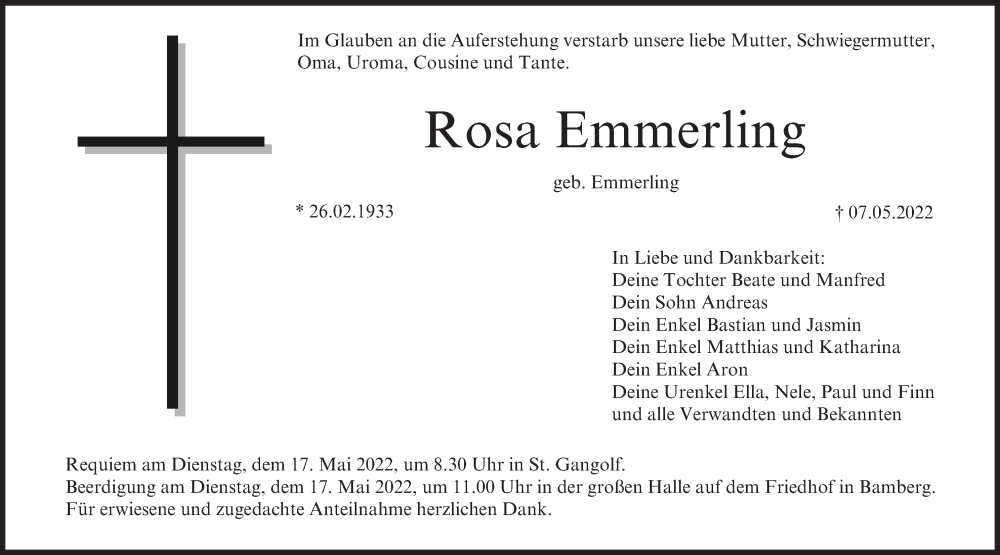 Im Glauben an die Auferstehung verstarb unsere liebe Mutter, Schwiegermutter, Oma, Uroma, Cousine und Tante.

Rosa Emmerling

geb. Emmerling

* 26.02.1933

† 07.05.2022

In Liebe und Dankbarkeit:
Deine Tochter Beate und Manfred
Dein Sohn Andreas
Dein Enkel Bastian und Jasmin
Dein Enkel Matthias und Katharina
Dein Enkel Aron
Deine Urenkel Ella, Nele, Paul und Finn
und alle Verwandten und Bekannten

Requiem am Dienstag, dem 17. Mai 2022, um 8.30 Uhr in St. Gangolf.
Beerdigung am Dienstag, dem 17. Mai 2022, um 11.00 Uhr in der großen Halle auf dem Friedhof in Bamberg.
Für erwiesene und zugedachte Anteilnahme herzlichen Dank.